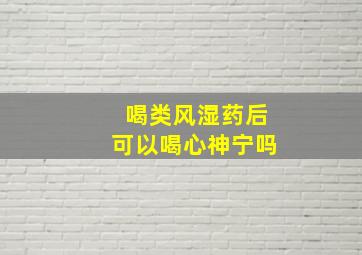 喝类风湿药后
可以喝心神宁吗